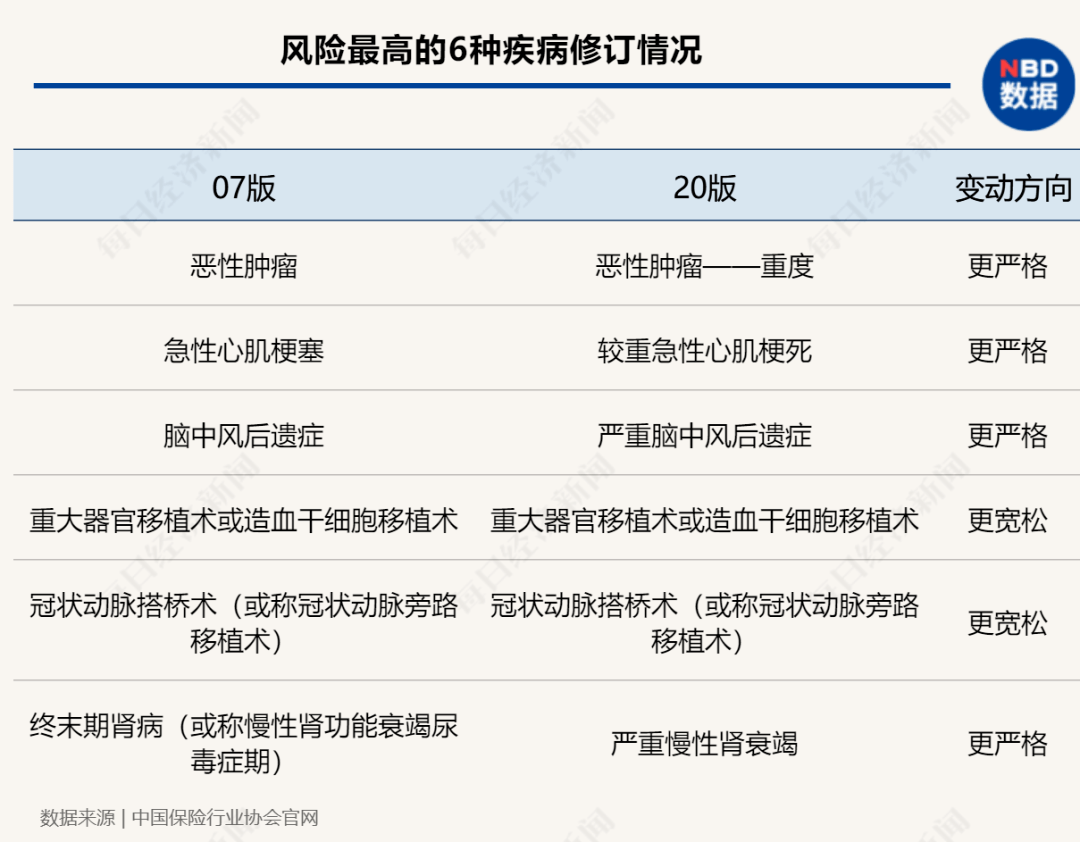 风险最高的6种疾病修订情况

NBD 数据

| 07版 | 20版 | 变动方向 |
|---|---|---|
| 恶性肿瘤 | 恶性肿瘤——重度 | 更严格 |
| 急性心肌梗塞 | 较重急性心肌梗死 | 更严格 |
| 脑中风后遗症 | 严重脑中风后遗症 | 更严格 |
| 重大器官移植术或造血干细胞移植术 | 重大器官移植术或造血干细胞移植术 | 更宽松 |
| 冠状动脉搭桥术（或称冠状动脉旁路移植术） | 冠状动脉搭桥术（或称冠状动脉旁路移植术） | 更宽松 |
| 终末期肾病（或称慢性肾功能衰竭尿毒症期） | 严重慢性肾衰竭 | 更严格 |

数据来源 | 中国保险行业协会官网

每日经济新闻